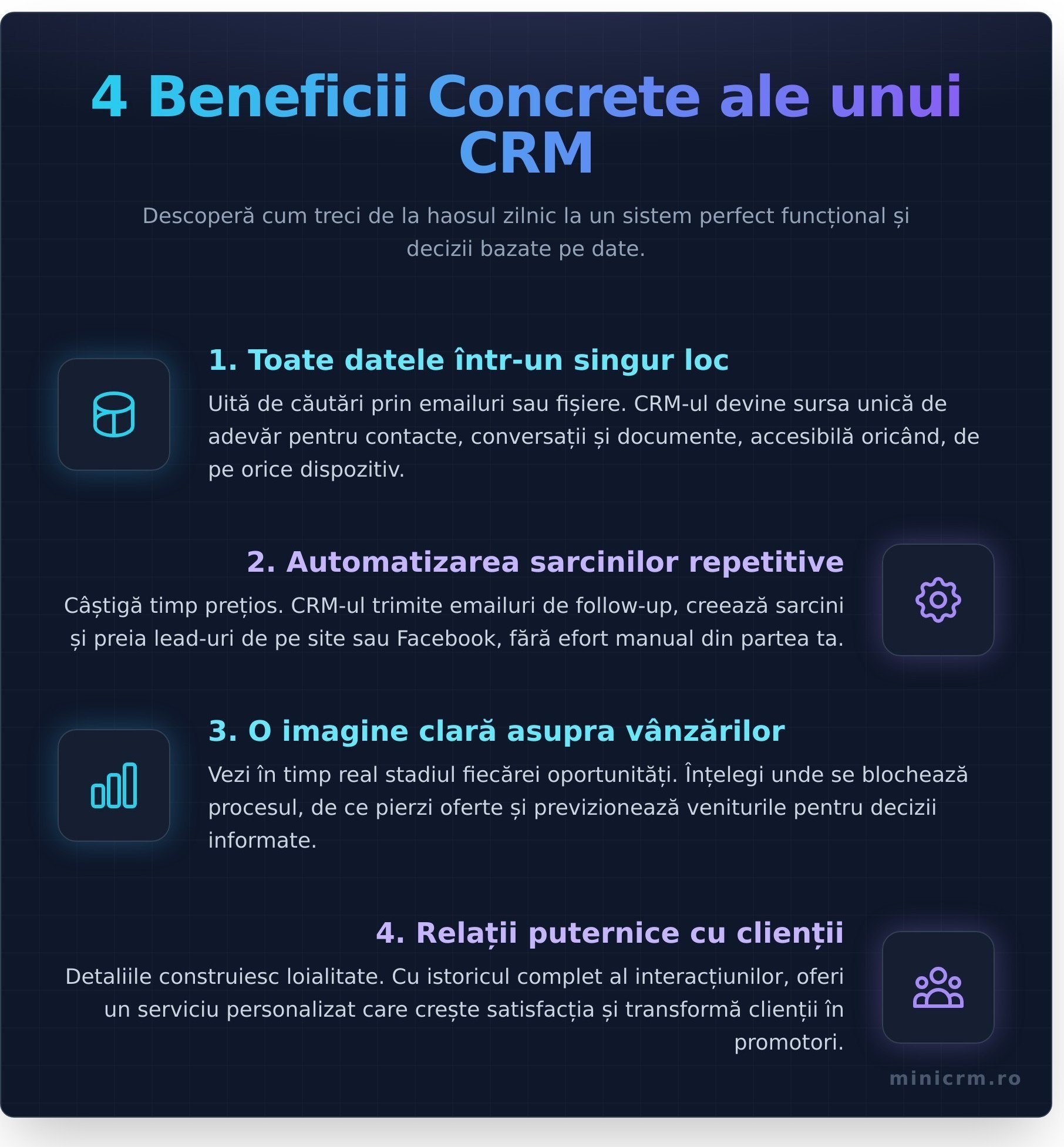 4 Beneficii Concrete ale unui CRM

Descoperă cum treci de la haosul zilnic la un sistem perfect funcțional și decizii bazate pe date.

1. Toate datele într-un singur loc

Uită de căutări prin emailuri sau fișiere. CRM-ul devine sursa unică de adevăr pentru contacte, conversații și documente, accesibilă oricând, de pe orice dispozitiv.

2. Automatizarea sarcinilor repetitive

Câștigă timp prețios. CRM-ul trimite emailuri de follow-up, creează sarcini și preia lead-uri de pe site sau Facebook, fără efort manual din partea ta.

3. O imagine clară asupra vânzărilor

Vezi în timp real stadiul fiecărei oportunități. Înțelegi unde se blochează procesul, de ce pierzi oferte și previzionează veniturile pentru decizii informate.

4. Relații puternice cu clienții

Detaliile construiesc loialitate. Cu istoricul complet al interacțiunilor, oferi un serviciu personalizat care crește satisfacția și transformă clienții în promotori.

minicrm.ro